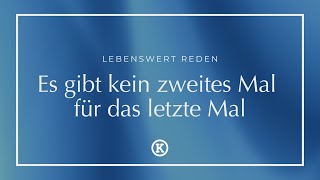 LEBENSWERT REDEN

Es gibt kein zweites Mal für das letzte Mal

K